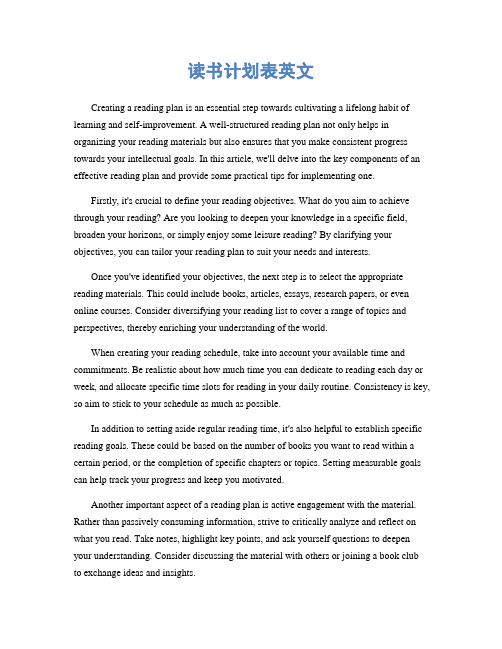 读书计划表英文

Creating a reading plan is an essential step towards cultivating a lifelong habit of learning and self-improvement. A well-structured reading plan not only helps in organizing your reading materials but also ensures that you make consistent progress towards your intellectual goals. In this article, we'll delve into the key components of an effective reading plan and provide some practical tips for implementing one.

Firstly, it's crucial to define your reading objectives. What do you aim to achieve through your reading? Are you looking to deepen your knowledge in a specific field, broaden your horizons, or simply enjoy some leisure reading? By clarifying your objectives, you can tailor your reading plan to suit your needs and interests.

Once you've identified your objectives, the next step is to select the appropriate reading materials. This could include books, articles, essays, research papers, or even online courses. Consider diversifying your reading list to cover a range of topics and perspectives, thereby enriching your understanding of the world.

When creating your reading schedule, take into account your available time and commitments. Be realistic about how much time you can dedicate to reading each day or week, and allocate specific time slots for reading in your daily routine. Consistency is key, so aim to stick to your schedule as much as possible.

In addition to setting aside regular reading time, it's also helpful to establish specific reading goals. These could be based on the number of books you want to read within a certain period, or the completion of specific chapters or topics. Setting measurable goals can help track your progress and keep you motivated.

Another important aspect of a reading plan is active engagement with the material. Rather than passively consuming information, strive to critically analyze and reflect on what you read. Take notes, highlight key points, and ask yourself questions to deepen your understanding. Consider discussing the material with others or joining a book club to exchange ideas and insights.